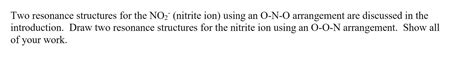 Two resonance structures for the $NO_2^-$ (nitrite ion) using an O-N-O arrangement are discussed in the introduction. Draw two resonance structures for the nitrite ion using an O-O-N arrangement. Show all of your work.